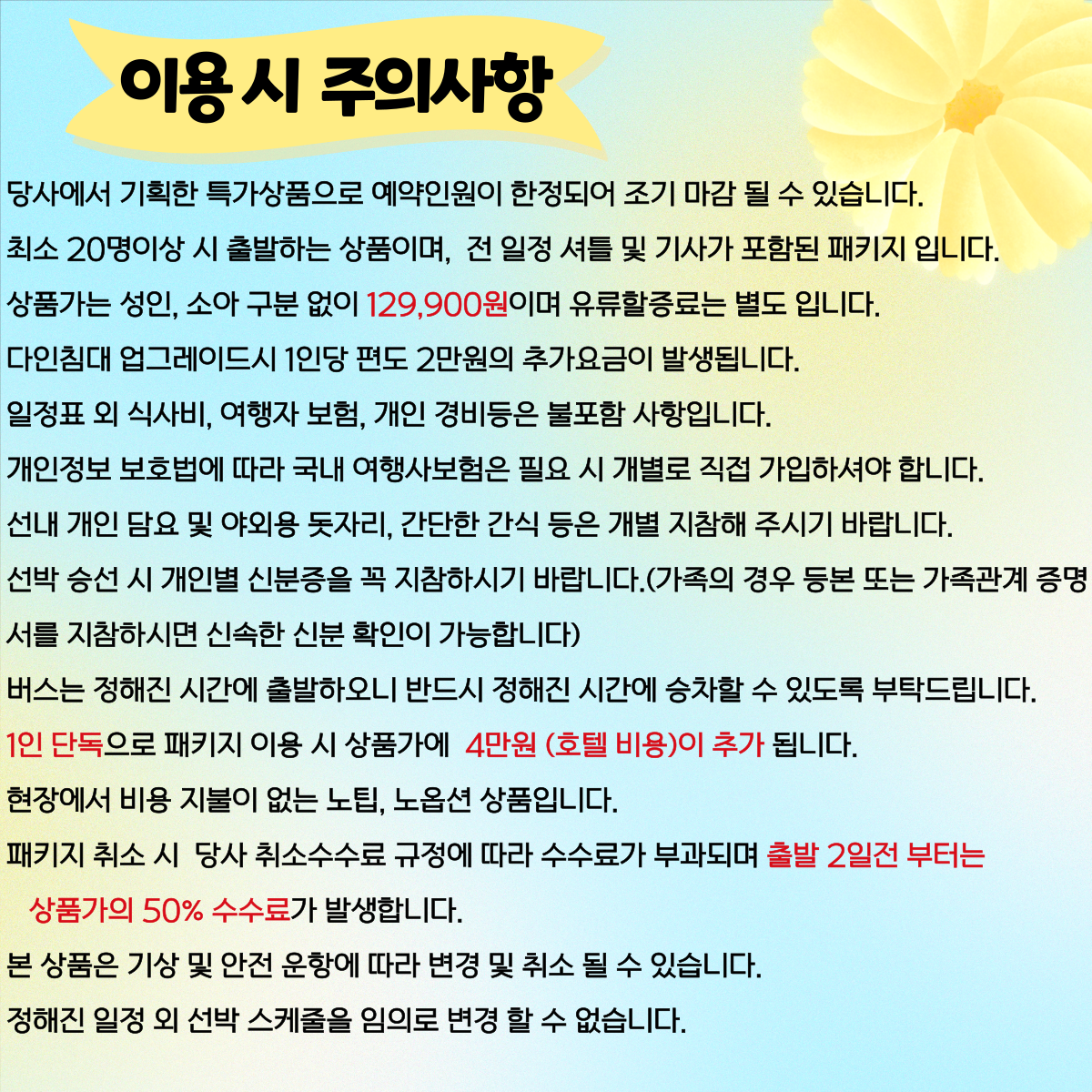 이용 시 주의사항

당사에서 기획한 특가상품으로 예약인원이 한정되어 조기 마감 될 수 있습니다.

최소 20명이상 시 출발하는 상품이며, 전 일정 셔틀 및 기사가 포함된 패키지 입니다.

상품가는 성인, 소아 구분 없이 129,900원이며 유류할증료는 별도 입니다.

다인침대 업그레이드시 1인당 편도 2만원의 추가요금이 발생됩니다.

일정표 외 식사비, 여행자 보험, 개인 경비등은 불포함 사항입니다.

개인정보 보호법에 따라 국내 여행사보험은 필요 시 개별로 직접 가입하셔야 합니다.

선내 개인 담요 및 야외용 돗자리, 간단한 간식 등은 개별 지참해 주시기 바랍니다.

선박 승선 시 개인별 신분증을 꼭 지참하시기 바랍니다.(가족의 경우 등본 또는 가족관계 증명서를 지참하시면 신속한 신분 확인이 가능합니다)

버스는 정해진 시간에 출발하오니 반드시 정해진 시간에 승차할 수 있도록 부탁드립니다.

1인 단독으로 패키지 이용 시 상품가에 4만원 (호텔 비용)이 추가 됩니다.

현장에서 비용 지불이 없는 노팁, 노옵션 상품입니다.

패키지 취소 시 당사 취소수수료 규정에 따라 수수료가 부과되며 출발 2일전 부터는 상품가의 50% 수수료가 발생합니다.

본 상품은 기상 및 안전 운항에 따라 변경 및 취소 될 수 있습니다.

정해진 일정 외 선박 스케줄을 임의로 변경 할 수 없습니다.